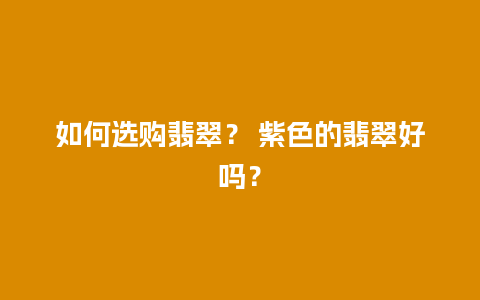 如何选购翡翠？ 紫色的翡翠好吗？